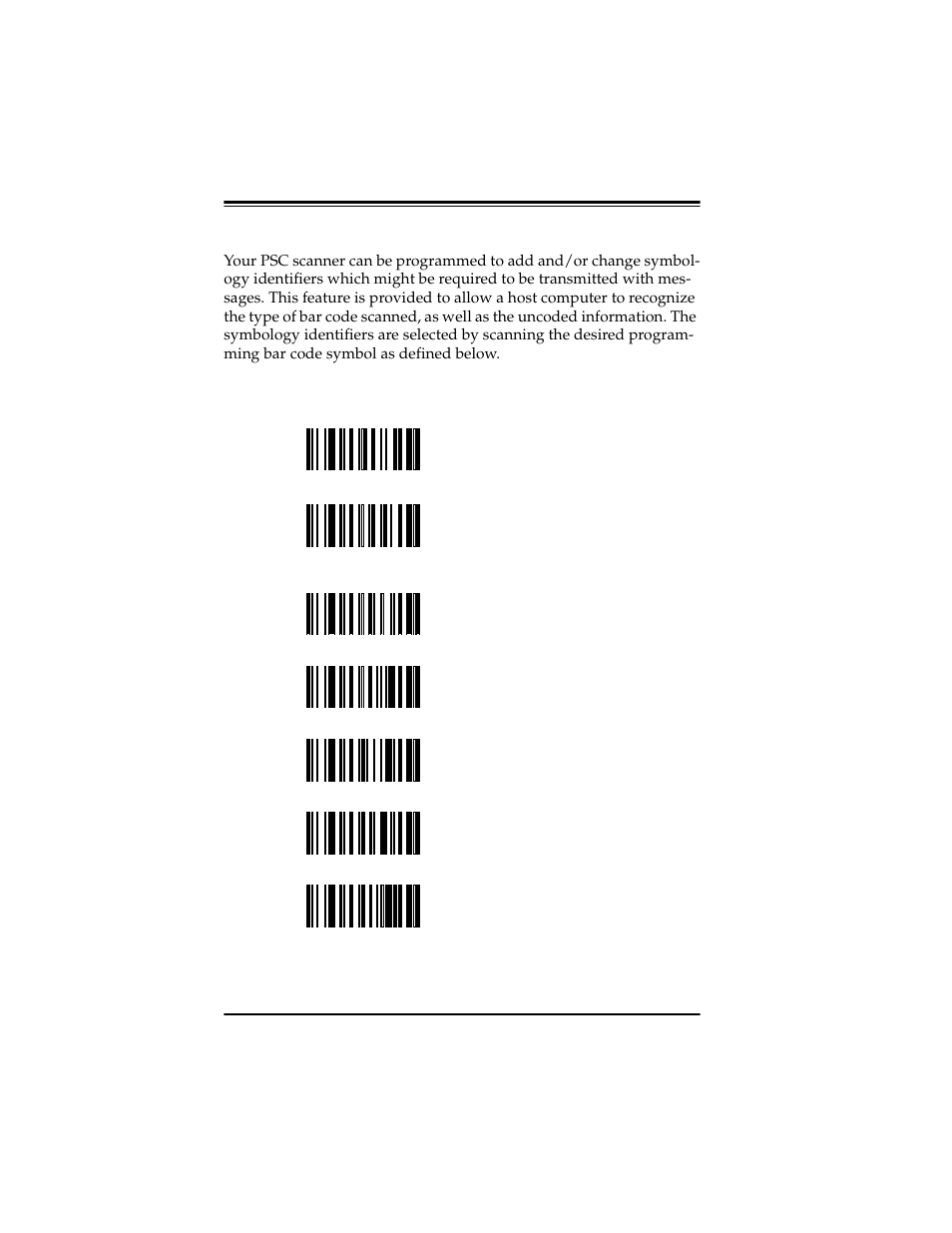 Your PSC scanner can be programmed to add and/or change symbology identifiers which might be required to be transmitted with messages. This feature is provided to allow a host computer to recognize the type of bar code scanned, as well as the uncoded information. The symbology identifiers are selected by scanning the desired programming bar code symbol as defined below.